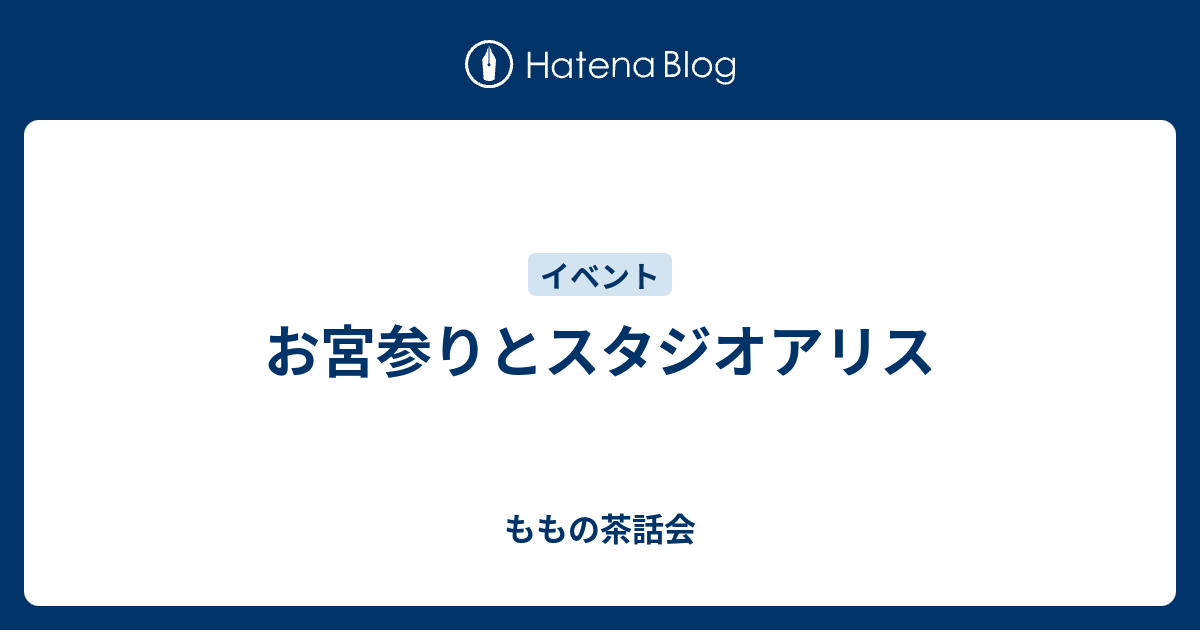 Hatena Blog

イベント

お宮参りとスタジオアリス

ももの茶話会